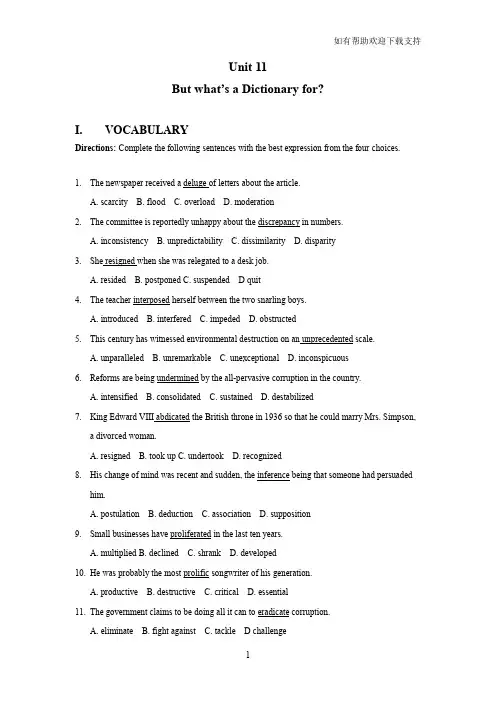 如有帮助欢迎下载支持

Unit 11

But what's a Dictionary for?

I. VOCABULARY

Directions: Complete the following sentences with the best expression from the four choices.

1. The newspaper received a deluge of letters about the article.
A. scarcity B. flood C. overload D. moderation

2. The committee is reportedly unhappy about the discrepancy in numbers.
A. inconsistency B. unpredictability C. dissimilarity D. disparity

3. She resigned when she was relegated to a desk job.
A. resided B. postponed C. suspended D quit

4. The teacher interposed herself between the two snarling boys.
A. introduced B. interfered C. impeded D. obstructed

5. This century has witnessed environmental destruction on an unprecedented scale.
A. unparalleled B. unremarkable C. unexceptional D. inconspicuous

6. Reforms are being undermined by the all-pervasive corruption in the country.
A. intensified B. consolidated C. sustained D. destabilized

7. King Edward VIII abdicated the British throne in 1936 so that he could marry Mrs. Simpson, a divorced woman.
A. resigned B. took up C. undertook D. recognized

8. His change of mind was recent and sudden, the inference being that someone had persuaded him.
A. postulation B. deduction C. association D. supposition

9. Small businesses have proliferated in the last ten years.
A. multiplied B. declined C. shrank D. developed

10. He was probably the most prolific songwriter of his generation.
A. productive B. destructive C. critical D. essential

11. The government claims to be doing all it can to eradicate corruption.
A. eliminate B. fight against C. tackle D challenge

1